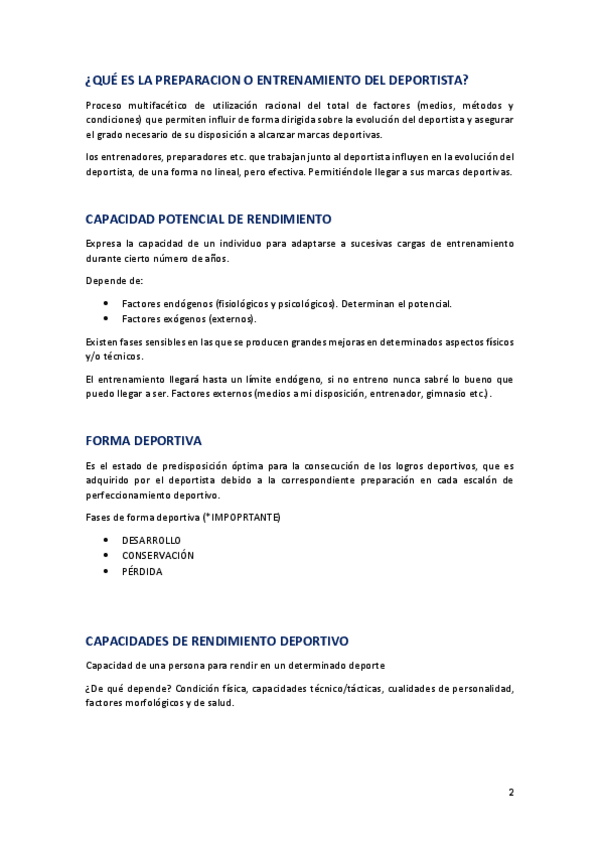 ¿QUÉ ES LA PREPARACION O ENTRENAMIENTO DEL DEPORTISTA?

Proceso multifacético de utilización racional del total de factores (medios, métodos y condiciones) que permiten influir de forma dirigida sobre la evolución del deportista y asegurar el grado necesario de su disposición a alcanzar marcas deportivas.

los entrenadores, preparadores etc. que trabajan junto al deportista influyen en la evolución del deportista, de una forma no lineal, pero efectiva. Permitiéndole llegar a sus marcas deportivas.

CAPACIDAD POTENCIAL DE RENDIMIENTO

Expresa la capacidad de un individuo para adaptarse a sucesivas cargas de entrenamiento durante cierto número de años.

Depende de:

• Factores endógenos (fisiológicos y psicológicos). Determinan el potencial.
• Factores exógenos (externos).

Existen fases sensibles en las que se producen grandes mejoras en determinados aspectos físicos y/o técnicos.

El entrenamiento llegará hasta un límite endógeno, si no entreno nunca sabré lo bueno que puedo llegar a ser. Factores externos (medios a mi disposición, entrenador, gimnasio etc.) .

FORMA DEPORTIVA

Es el estado de predisposición óptima para la consecución de los logros deportivos, que es adquirido por el deportista debido a la correspondiente preparación en cada escalón de perfeccionamiento deportivo.

Fases de forma deportiva (*IMPOPRTANTE)

• DESARROLLO
• CONSERVACIÓN
• PÉRDIDA

CAPACIDADES DE RENDIMIENTO DEPORTIVO

Capacidad de una persona para rendir en un determinado deporte

¿De qué depende? Condición física, capacidades técnico/tácticas, cualidades de personalidad, factores morfológicos y de salud.

2